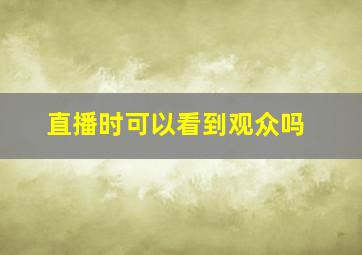 直播时可以看到观众吗